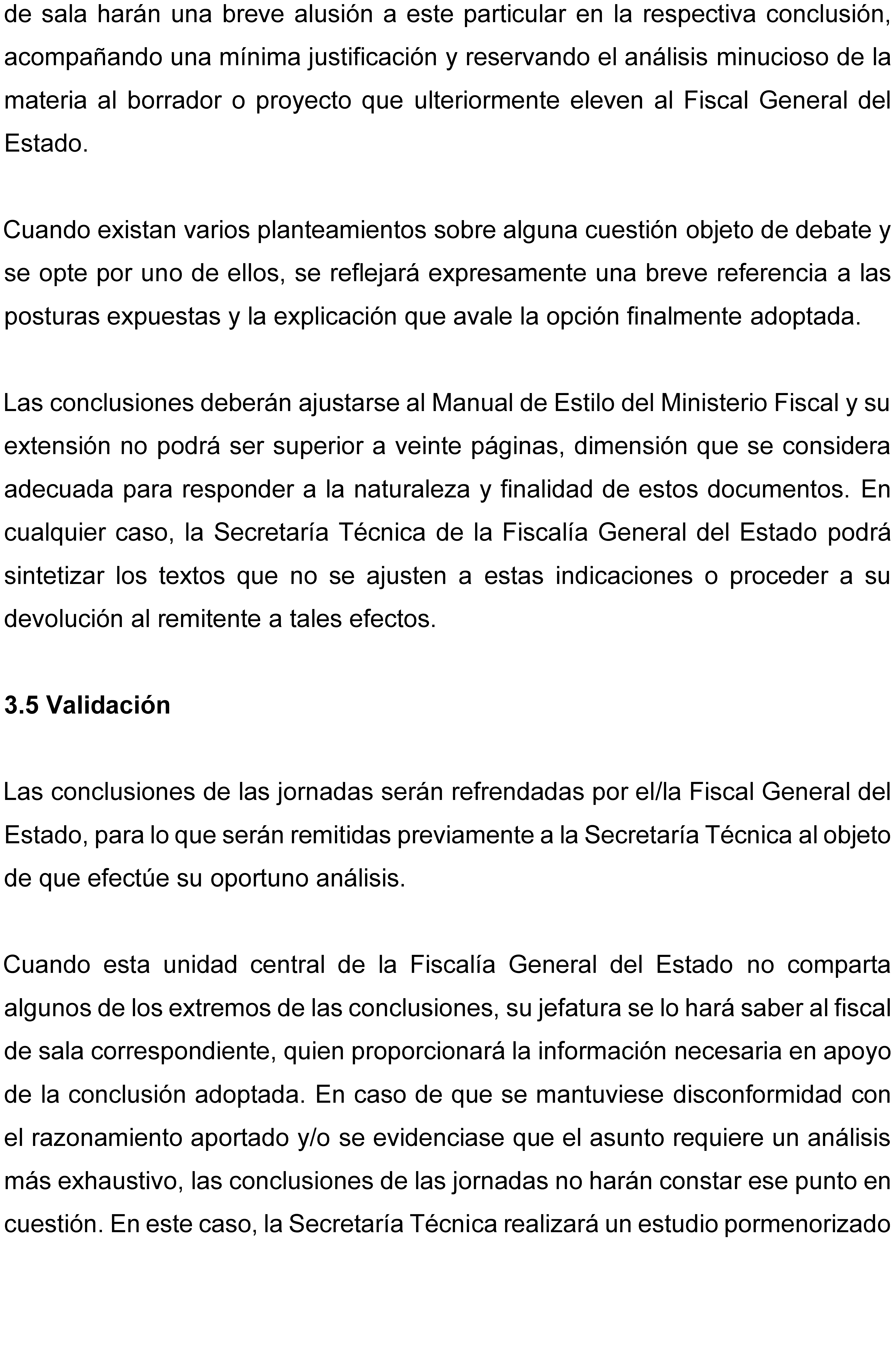 de sala harán una breve alusión a este particular en la respectiva conclusión, acompañando una mínima justificación y reservando el análisis minucioso de la materia al borrador o proyecto que ulteriormente eleven al Fiscal General del Estado.

Cuando existan varios planteamientos sobre alguna cuestión objeto de debate y se opte por uno de ellos, se reflejará expresamente una breve referencia a las posturas expuestas y la explicación que avale la opción finalmente adoptada.

Las conclusiones deberán ajustarse al Manual de Estilo del Ministerio Fiscal y su extensión no podrá ser superior a veinte páginas, dimensión que se considera adecuada para responder a la naturaleza y finalidad de estos documentos. En cualquier caso, la Secretaría Técnica de la Fiscalía General del Estado podrá sintetizar los textos que no se ajusten a estas indicaciones o proceder a su devolución al remitente a tales efectos.

3.5 Validación

Las conclusiones de las jornadas serán refrendadas por el/la Fiscal General del Estado, para lo que serán remitidas previamente a la Secretaría Técnica al objeto de que efectúe su oportuno análisis.

Cuando esta unidad central de la Fiscalía General del Estado no comparta algunos de los extremos de las conclusiones, su jefatura se lo hará saber al fiscal de sala correspondiente, quien proporcionará la información necesaria en apoyo de la conclusión adoptada. En caso de que se mantuviese disconformidad con el razonamiento aportado y/o se evidenciase que el asunto requiere un análisis más exhaustivo, las conclusiones de las jornadas no harán constar ese punto en cuestión. En este caso, la Secretaría Técnica realizará un estudio pormenorizado